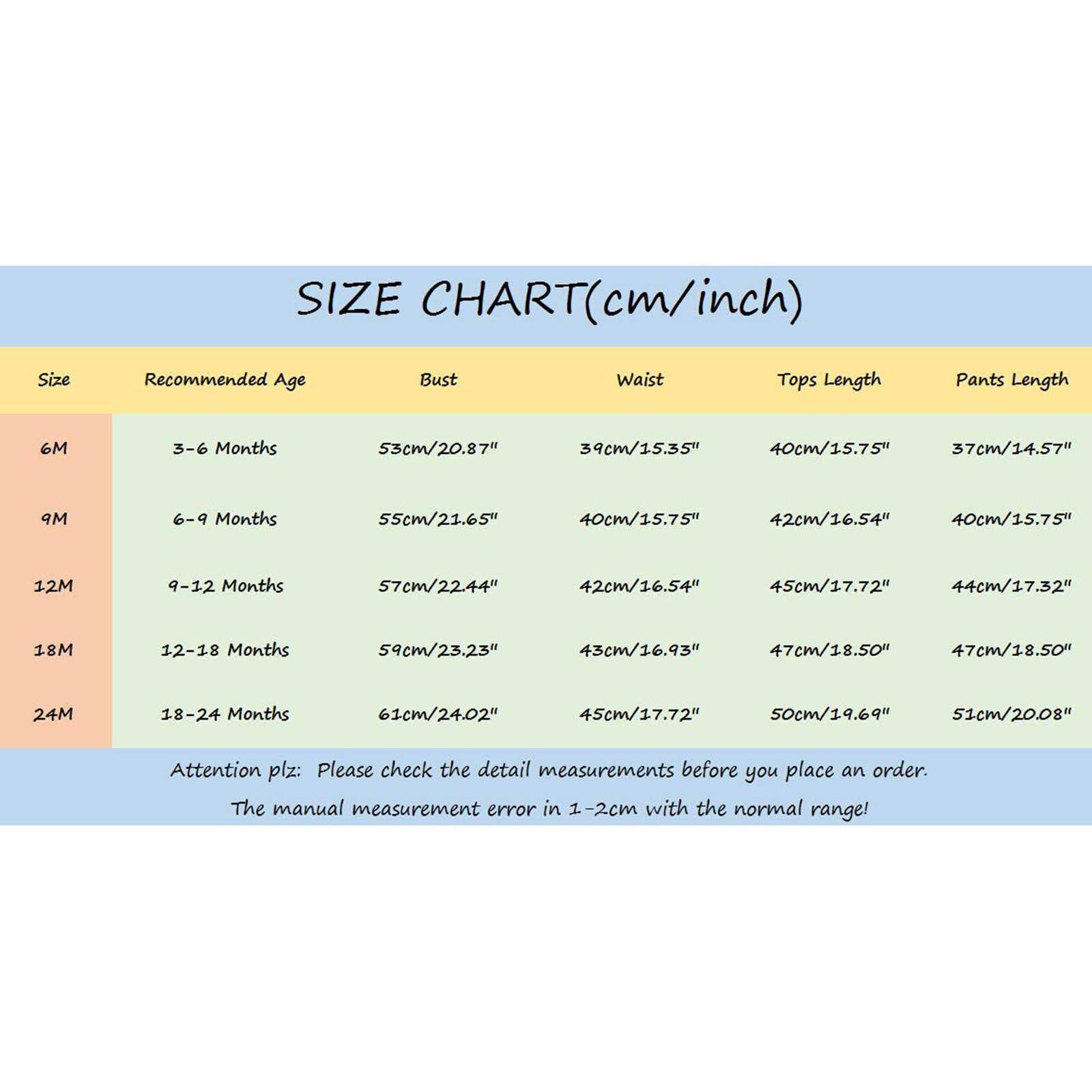 SIZE CHART(cm/inch)

| Size | Recommended Age | Bust | Waist | Tops Length | Pants Length |
|---|---|---|---|---|---|
| 6M | 3-6 Months | 53cm/20.87" | 39cm/15.35" | 40cm/15.75" | 37cm/14.57" |
| 9M | 6-9 Months | 55cm/21.65" | 40cm/15.75" | 42cm/16.54" | 40cm/15.75" |
| 12M | 9-12 Months | 57cm/22.44" | 42cm/16.54" | 45cm/17.72" | 44cm/17.32" |
| 18M | 12-18 Months | 59cm/23.23" | 43cm/16.93" | 47cm/18.50" | 47cm/18.50" |
| 24M | 18-24 Months | 61cm/24.02" | 45cm/17.72" | 50cm/19.69" | 51cm/20.08" |

Attention plz: Please check the detail measurements before you place an order.
The manual measurement error in 1-2cm with the normal range!